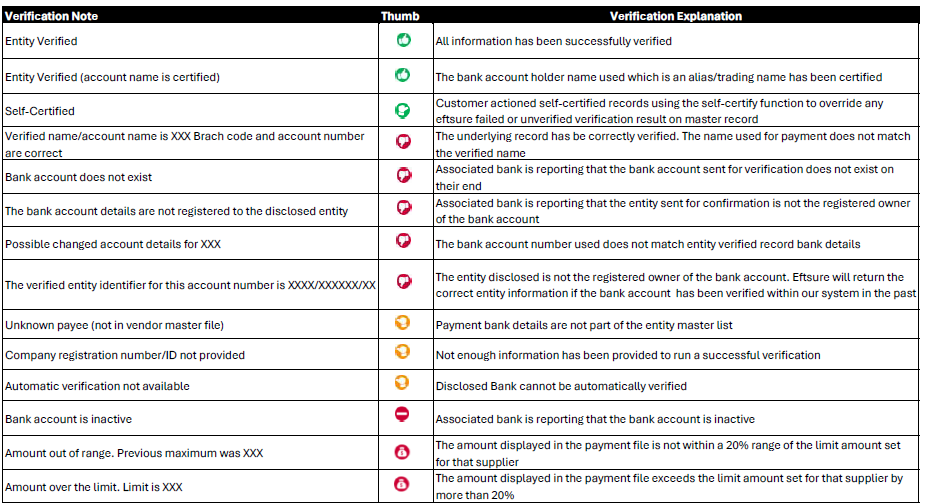 | Verification Note | Thumb | Verification Explanation |
|---|---|---|
| Entity Verified | | All information has been successfully verified |
| Entity Verified (account name is certified) | | The bank account holder name used which is an alias/trading name has been certified |
| Self-Certified | | Customer actioned self-certified records using the self-certify function to override any eftsure failed or unverified verification result on master record |
| Verified name/account name is XXX Brach code and account number are correct | | The underlying record has be correctly verified. The name used for payment does not match the verified name |
| Bank account does not exist | | Associated bank is reporting that the bank account sent for verification does not exist on their end |
| The bank account details are not registered to the disclosed entity | | Associated bank is reporting that the entity sent for confirmation is not the registered owner of the bank account |
| Possible changed account details for XXX | | The bank account number used does not match entity verified record bank details |
| The verified entity identifier for this account number is XXXX/XXXXXX/XX | | The entity disclosed is not the registered owner of the bank account. Eftsure will return the correct entity information if the bank account has been verified within our system in the past |
| Unknown payee (not in vendor master file) | | Payment bank details are not part of the entity master list |
| Company registration number/ID not provided | | Not enough information has been provided to run a successful verification |
| Automatic verification not available | | Disclosed Bank cannot be automatically verified |
| Bank account is inactive | | Associated bank is reporting that the bank account is inactive |
| Amount out of range. Previous maximum was XXX | | The amount displayed in the payment file is not within a 20% range of the limit amount set for that supplier |
| Amount over the limit. Limit is XXX | | The amount displayed in the payment file exceeds the limit amount set for that supplier by more than 20% |